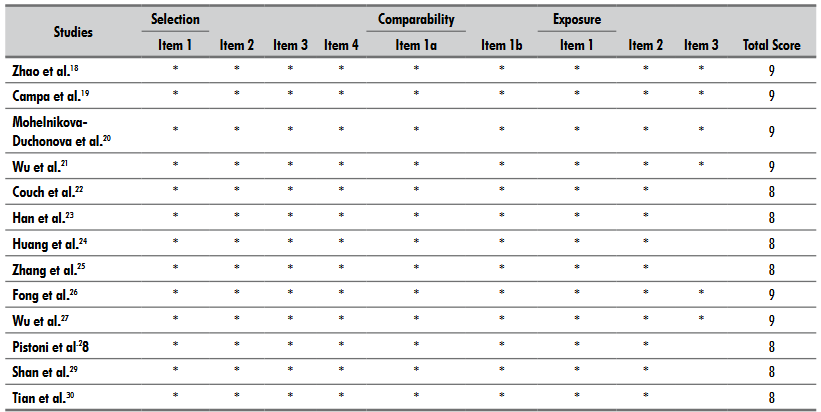 | Studies | Selection |  |  |  | Comparability |  | Exposure |  |  |  |
|---|---|---|---|---|---|---|---|---|---|---|
|  | Item 1 | Item 2 | Item 3 | Item 4 | Item 1a | Item 1b | Item 1 | Item 2 | Item 3 | Total Score |
| Zhao et al.$^{18}$ | * | * | * | * | * | * | * | * | * | 9 |
| Campa et al.$^{19}$ | * | * | * | * | * | * | * | * | * | 9 |
| Mohelnikova-Duchonova et al.$^{20}$ | * | * | * | * | * | * | * | * | * | 9 |
| Wu et al.$^{21}$ | * | * | * | * | * | * | * | * | * | 9 |
| Couch et al.$^{22}$ | * | * | * | * | * | * | * | * |  | 8 |
| Han et al.$^{23}$ | * | * | * | * | * | * | * | * |  | 8 |
| Huang et al.$^{24}$ | * | * | * | * | * | * | * | * |  | 8 |
| Zhang et al.$^{25}$ | * | * | * | * | * | * | * | * |  | 8 |
| Fong et al.$^{26}$ | * | * | * | * | * | * | * | * | * | 9 |
| Wu et al.$^{27}$ | * | * | * | * | * | * | * | * | * | 9 |
| Pistoni et al$^{2}$8 | * | * | * | * | * | * | * | * |  | 8 |
| Shan et al.$^{29}$ | * | * | * | * | * | * | * | * |  | 8 |
| Tian et al.$^{30}$ | * | * | * | * | * | * | * | * |  | 8 |